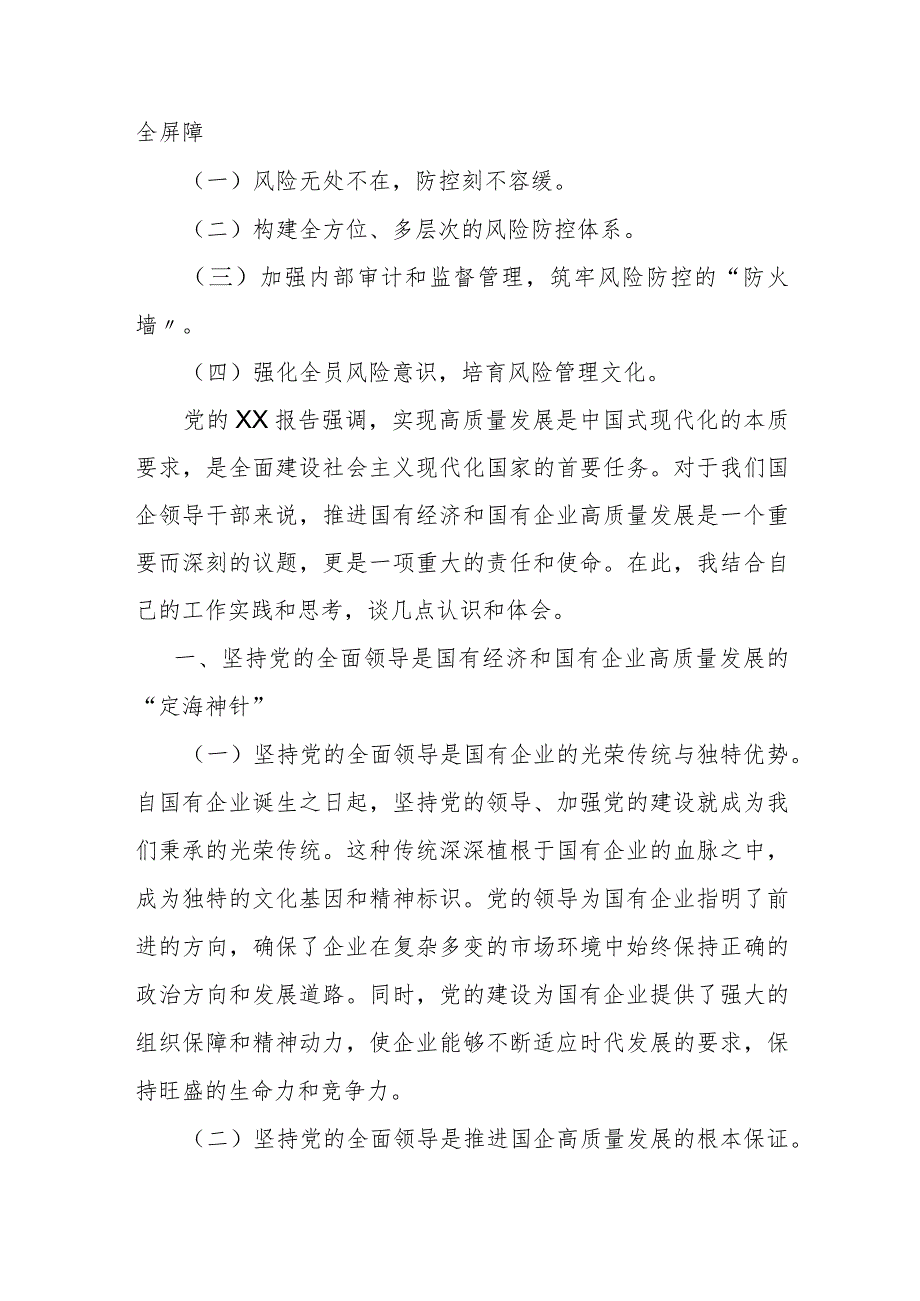 全屏障

（一）风险无处不在，防控刻不容缓。

（二）构建全方位、多层次的风险防控体系。

（三）加强内部审计和监督管理，筑牢风险防控的“防火墙〃。

（四）强化全员风险意识，培育风险管理文化。

党的XX报告强调，实现高质量发展是中国式现代化的本质要求，是全面建设社会主义现代化国家的首要任务。对于我们国企领导干部来说，推进国有经济和国有企业高质量发展是一个重要而深刻的议题，更是一项重大的责任和使命。在此，我结合自己的工作实践和思考，谈几点认识和体会。

一、坚持党的全面领导是国有经济和国有企业高质量发展的“定海神针”

（一）坚持党的全面领导是国有企业的光荣传统与独特优势。自国有企业诞生之日起，坚持党的领导、加强党的建设就成为我们秉承的光荣传统。这种传统深深植根于国有企业的血脉之中，成为独特的文化基因和精神标识。党的领导为国有企业指明了前进的方向，确保了企业在复杂多变的市场环境中始终保持正确的政治方向和发展道路。同时，党的建设为国有企业提供了强大的组织保障和精神动力，使企业能够不断适应时代发展的要求，保持旺盛的生命力和竞争力。

（二）坚持党的全面领导是推进国企高质量发展的根本保证。